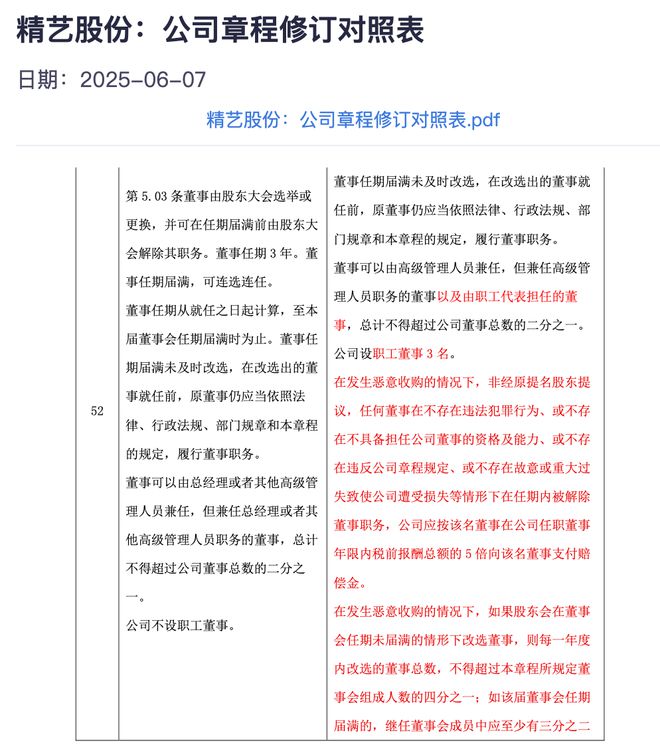 精艺股份：公司章程修订对照表

日期：2025-06-07

精艺股份：公司章程修订对照表.pdf

| 52 | 第 5.03 条董事由股东大会选举或更换，并可在任期届满前由股东大会解除其职务。董事任期 3 年。董事任期届满，可连选连任。<br>董事任期从就任之日起计算，至本届董事会任期届满时为止。董事任期届满未及时改选，在改选出的董事就任前，原董事仍应当依照法律、行政法规、部门规章和本章程的规定，履行董事职务。<br>董事可以由总经理或者其他高级管理人员兼任，但兼任总经理或者其他高级管理人员职务的董事，总计不得超过公司董事总数的二分之一。<br>公司不设职工董事。 | 董事任期届满未及时改选，在改选出的董事就任前，原董事仍应当依照法律、行政法规、部门规章和本章程的规定，履行董事职务。<br>董事可以由高级管理人员兼任，但兼任高级管理人员职务的董事以及由职工代表担任的董事，总计不得超过公司董事总数的二分之一。<br>公司设职工董事 3 名。<br>在发生恶意收购的情况下，非经原提名股东提议，任何董事在不存在违法犯罪行为、或不存在不具备担任公司董事的资格及能力、或不存在违反公司章程规定、或不存在故意或重大过失致使公司遭受损失等情形下在任期内被解除董事职务，公司应按该名董事在公司任职董事年限内税前报酬总额的 5 倍向该名董事支付赔偿金。<br>在发生恶意收购的情况下，如果股东会在董事会任期未届满的情形下改选董事，则每一年度内改选的董事总数，不得超过本章程所规定董事会组成人数的四分之一；如该届董事会任期届满的，继任董事会成员中应至少有三分之二 |